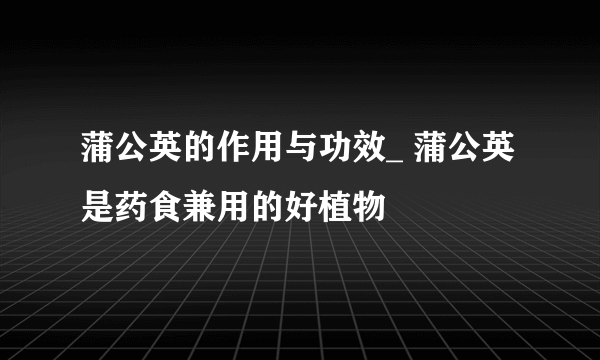 蒲公英的作用与功效_ 蒲公英是药食兼用的好植物